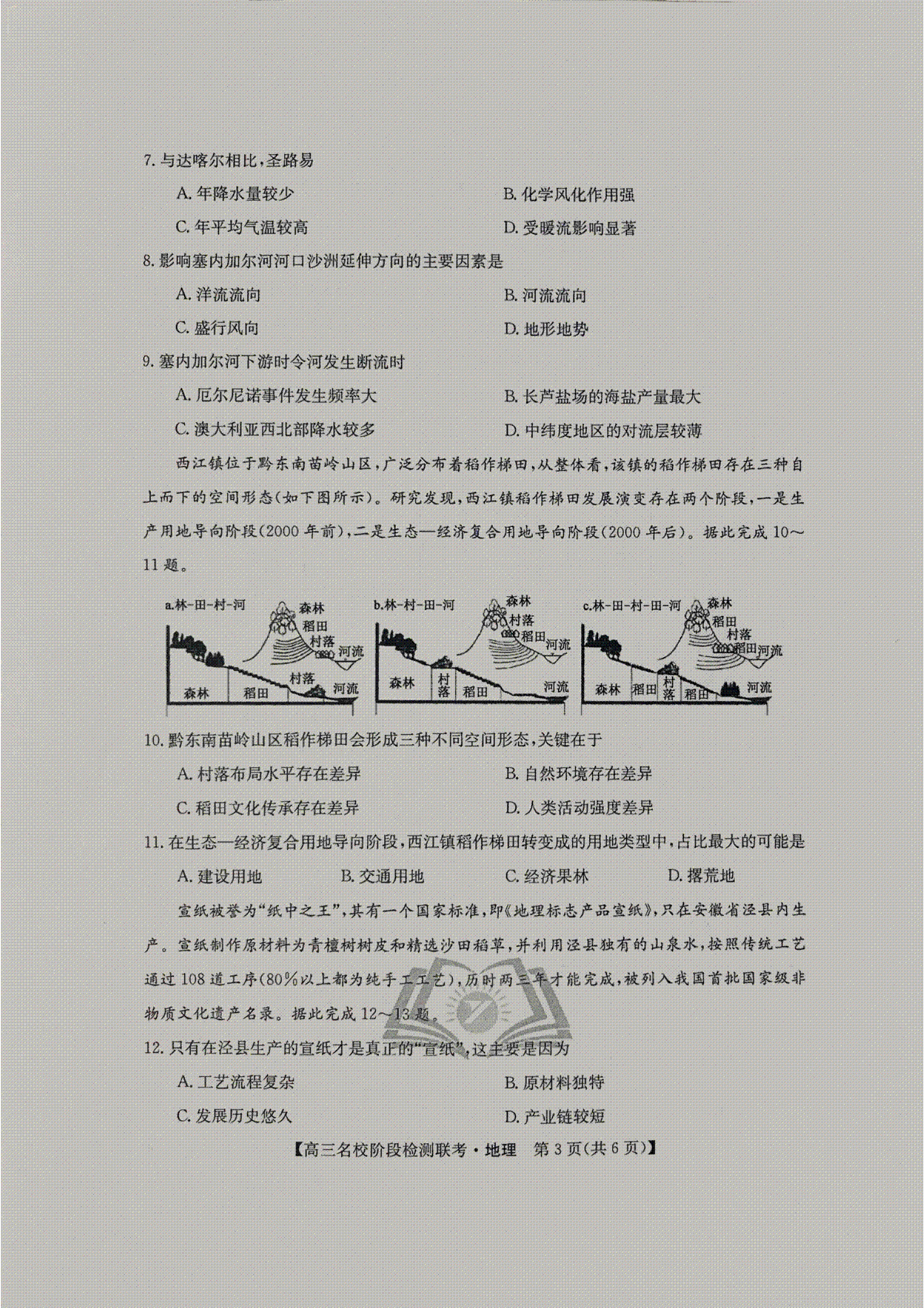 7. 与达喀尔相比，圣路易

A. 年降水量较少

B. 化学风化作用强

C. 年平均气温较高

D. 受暖流影响显著

8. 影响塞内加尔河河口沙洲延伸方向的主要因素是

A. 洋流流向

B. 河流流向

C. 盛行风向

D. 地形地势

9. 塞内加尔河下游时令河发生断流时

A. 厄尔尼诺事件发生频率大

B. 长芦盐场的海盐产量最大

C. 澳大利亚西北部降水较多

D. 中纬度地区的对流层较薄

西江镇位于黔东南苗岭山区，广泛分布着稻作梯田，从整体看，该镇的稻作梯田存在三种自上而下的空间形态(如下图所示)。研究发现，西江镇稻作梯田发展演变存在两个阶段，一是生产用地导向阶段(2000 年前)，二是生态—经济复合用地导向阶段(2000 年后)。据此完成 10～11 题。

a.林-田-村-河 森林 稻田 村落 河流 森林 稻田 村落 河流

b.林-村-田-河 森林 村落 稻田 河流 森林 村落 稻田 河流

c.林-田-村-田-河 森林 稻田 村落 稻田 河流 森林 稻田 村落 稻田 河流

10. 黔东南苗岭山区稻作梯田会形成三种不同空间形态，关键在于

A. 村落布局水平存在差异

B. 自然环境存在差异

C. 稻田文化传承存在差异

D. 人类活动强度差异

11. 在生态—经济复合用地导向阶段，西江镇稻作梯田转变成的用地类型中，占比最大的可能是

A. 建设用地

B. 交通用地

C. 经济果林

D. 撂荒地

宣纸被誉为“纸中之王”，其有一个国家标准，即《地理标志产品宣纸》，只在安徽省泾县内生产。宣纸制作原材料为青檀树树皮和精选沙田稻草，并利用泾县独有的山泉水，按照传统工艺通过 108 道工序(80%以上都为纯手工工艺)，历时两三年才能完成，被列入我国首批国家级非物质文化遗产名录。据此完成 12～13 题。

12. 只有在泾县生产的宣纸才是真正的“宣纸”，这主要是因为

A. 工艺流程复杂

B. 原材料独特

C. 发展历史悠久

D. 产业链较短

【高三名校阶段检测联考·地理 第 3 页(共 6 页)】